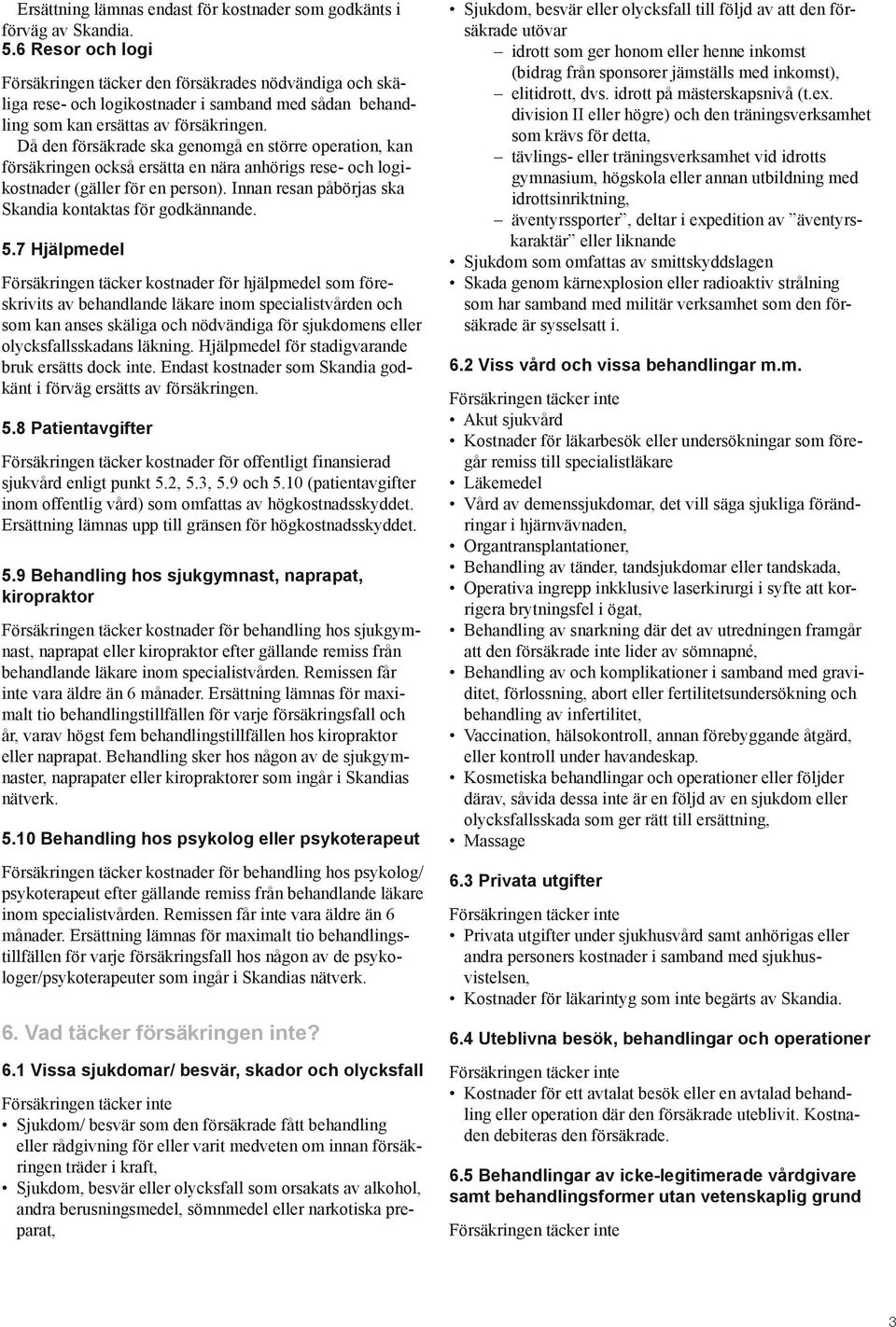 Ersättning lämnas endast för kostnader som godkänts i förväg av Skandia.

5.6 Resor och logi

Försäkringen täcker den försäkrades nödvändiga och skäliga rese- och logikostnader i samband med sådan behandling som kan ersättas av försäkringen.

Då den försäkrade ska genomgå en större operation, kan försäkringen också ersätta en nära anhörigs rese- och logikostnader (gäller för en person). Innan resan påbörjas ska Skandia kontaktas för godkännande.

5.7 Hjälpmedel

Försäkringen täcker kostnader för hjälpmedel som föreskrivits av behandlande läkare inom specialistvården och som kan anses skäliga och nödvändiga för sjukdomens eller olycksfallsskadans läkning. Hjälpmedel för stadigvarande bruk ersätts dock inte. Endast kostnader som Skandia godkänt i förväg ersätts av försäkringen.

5.8 Patientavgifter

Försäkringen täcker kostnader för offentligt finansierad sjukvård enligt punkt 5.2, 5.3, 5.9 och 5.10 (patientavgifter inom offentlig vård) som omfattas av högkostnadsskyddet. Ersättning lämnas upp till gränsen för högkostnadsskyddet.

5.9 Behandling hos sjukgymnast, naprapat, kiropraktor

Försäkringen täcker kostnader för behandling hos sjukgymnast, naprapat eller kiropraktor efter gällande remiss från behandlande läkare inom specialistvården. Remissen får inte vara äldre än 6 månader. Ersättning lämnas för maximalt tio behandlingstillfällen för varje försäkringsfall och år, varav högst fem behandlingstillfällen hos kiropraktor eller naprapat. Behandling sker hos någon av de sjukgymnaster, naprapater eller kiropraktorer som ingår i Skandias nätverk.

5.10 Behandling hos psykolog eller psykoterapeut

Försäkringen täcker kostnader för behandling hos psykolog/ psykoterapeut efter gällande remiss från behandlande läkare inom specialistvården. Remissen får inte vara äldre än 6 månader. Ersättning lämnas för maximalt tio behandlingstillfällen för varje försäkringsfall hos någon av de psykologer/psykoterapeuter som ingår i Skandias nätverk.

6. Vad täcker försäkringen inte?

6.1 Vissa sjukdomar/ besvär, skador och olycksfall

Försäkringen täcker inte
• Sjukdom/ besvär som den försäkrade fått behandling eller rådgivning för eller varit medveten om innan försäkringen träder i kraft,
• Sjukdom, besvär eller olycksfall som orsakats av alkohol, andra berusningsmedel, sömnmedel eller narkotiska preparat,
• Sjukdom, besvär eller olycksfall till följd av att den försäkrade utövar
– idrott som ger honom eller henne inkomst (bidrag från sponsorer jämställs med inkomst),
– elitidrott, dvs. idrott på mästerskapsnivå (t.ex. division II eller högre) och den träningsverksamhet som krävs för detta,
– tävlings- eller träningsverksamhet vid idrotts gymnasium, högskola eller annan utbildning med idrottsinriktning,
– äventyrssporter”, deltar i expedition av ”äventyrskaraktär” eller liknande
• Sjukdom som omfattas av smittskyddslagen
• Skada genom kärnexplosion eller radioaktiv strålning som har samband med militär verksamhet som den försäkrade är sysselsatt i.

6.2 Viss vård och vissa behandlingar m.m.

Försäkringen täcker inte
• Akut sjukvård
• Kostnader för läkarbesök eller undersökningar som föregår remiss till specialistläkare
• Läkemedel
• Vård av demenssjukdomar, det vill säga sjukliga förändringar i hjärnvävnaden,
• Organtransplantationer,
• Behandling av tänder, tandsjukdomar eller tandskada,
• Operativa ingrepp inkklusive laserkirurgi i syfte att korrigera brytningsfel i ögat,
• Behandling av snarkning där det av utredningen framgår att den försäkrade inte lider av sömnapné,
• Behandling av och komplikationer i samband med graviditet, förlossning, abort eller fertilitetsundersökning och behandling av infertilitet,
• Vaccination, hälsokontroll, annan förebyggande åtgärd, eller kontroll under havandeskap.
• Kosmetiska behandlingar och operationer eller följder därav, såvida dessa inte är en följd av en sjukdom eller olycksfallsskada som ger rätt till ersättning,
• Massage

6.3 Privata utgifter

Försäkringen täcker inte
• Privata utgifter under sjukhusvård samt anhörigas eller andra personers kostnader i samband med sjukhusvistelsen,
• Kostnader för läkarintyg som inte begärts av Skandia.

6.4 Uteblivna besök, behandlingar och operationer

Försäkringen täcker inte
• Kostnader för ett avtalat besök eller en avtalad behandling eller operation där den försäkrade uteblivit. Kostnaden debiteras den försäkrade.

6.5 Behandlingar av icke-legitimerade vårdgivare samt behandlingsformer utan vetenskaplig grund

Försäkringen täcker inte

3